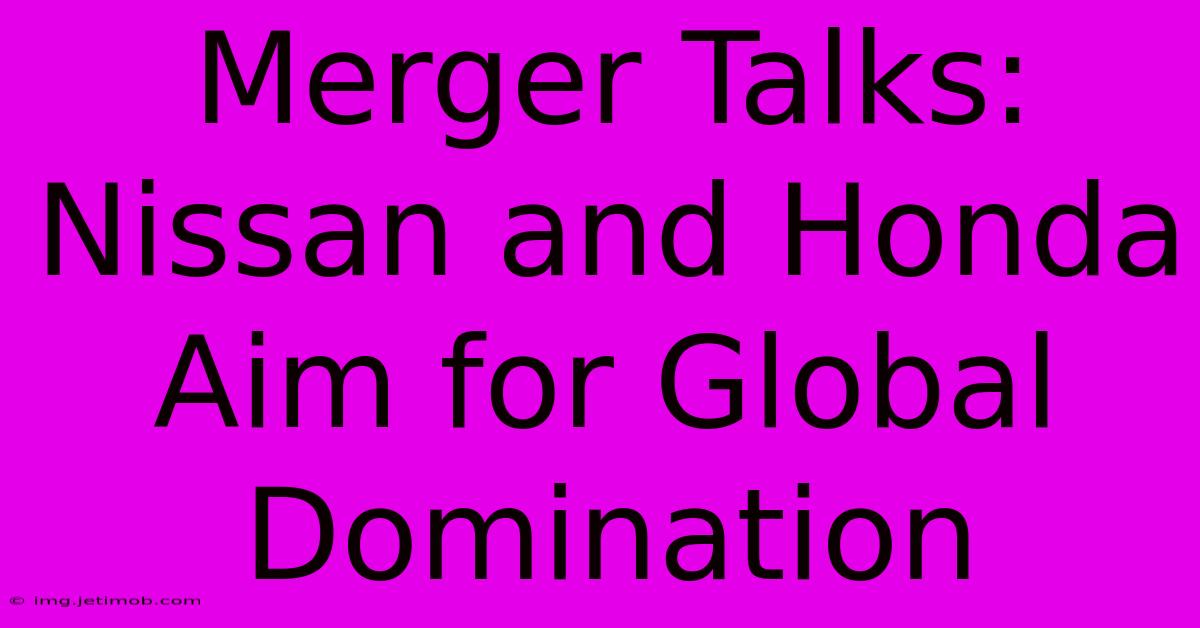 Merger Talks: Nissan and Honda Aim for Global Domination

© img.jetimob.com